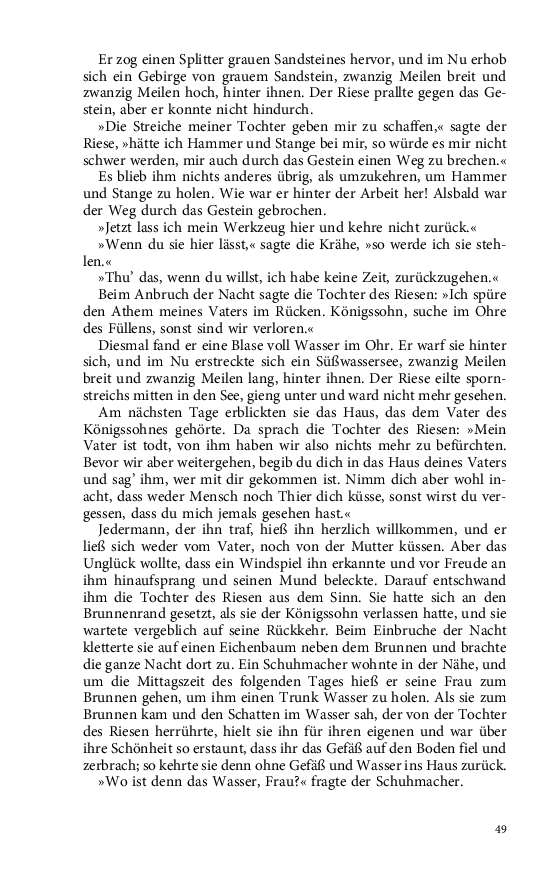 Er zog einen Splitter grauen Sandsteines hervor, und im Nu erhob sich ein Gebirge von grauem Sandstein, zwanzig Meilen breit und zwanzig Meilen hoch, hinter ihnen. Der Riese prallte gegen das Gestein, aber er konnte nicht hindurch.

»Die Streiche meiner Tochter geben mir zu schaffen,« sagte der Riese, »hätte ich Hammer und Stange bei mir, so würde es mir nicht schwer werden, mir auch durch das Gestein einen Weg zu brechen.«

Es blieb ihm nichts anderes übrig, als umzukehren, um Hammer und Stange zu holen. Wie war er hinter der Arbeit her! Alsbald war der Weg durch das Gestein gebrochen.

»Jetzt lass ich mein Werkzeug hier und kehre nicht zurück.«

»Wenn du sie hier lässt,« sagte die Krähe, »so werde ich sie stehlen.«

»Thu' das, wenn du willst, ich habe keine Zeit, zurückzugehen.«

Beim Anbruch der Nacht sagte die Tochter des Riesen: »Ich spüre den Athem meines Vaters im Rücken. Königssohn, suche im Ohre des Füllens, sonst sind wir verloren.«

Diesmal fand er eine Blase voll Wasser im Ohr. Er warf sie hinter sich, und im Nu erstreckte sich ein Süßwassersee, zwanzig Meilen breit und zwanzig Meilen lang, hinter ihnen. Der Riese eilte spornstreichs mitten in den See, gieng unter und ward nicht mehr gesehen.

Am nächsten Tage erblickten sie das Haus, das dem Vater des Königssohnes gehörte. Da sprach die Tochter des Riesen: »Mein Vater ist todt, von ihm haben wir also nichts mehr zu befürchten. Bevor wir aber weitergehen, begib du dich in das Haus deines Vaters und sag' ihm, wer mit dir gekommen ist. Nimm dich aber wohl inacht, dass weder Mensch noch Thier dich küsse, sonst wirst du vergessen, dass du mich jemals gesehen hast.«

Jedermann, der ihn traf, hieß ihn herzlich willkommen, und er ließ sich weder vom Vater, noch von der Mutter küssen. Aber das Unglück wollte, dass ein Windspiel ihn erkannte und vor Freude an ihm hinaufsprang und seinen Mund beleckte. Darauf entschwand ihm die Tochter des Riesen aus dem Sinn. Sie hatte sich an den Brunnenrand gesetzt, als sie der Königssohn verlassen hatte, und sie wartete vergeblich auf seine Rückkehr. Beim Einbruche der Nacht kletterte sie auf einen Eichenbaum neben dem Brunnen und brachte die ganze Nacht dort zu. Ein Schuhmacher wohnte in der Nähe, und um die Mittagszeit des folgenden Tages hieß er seine Frau zum Brunnen gehen, um ihm einen Trunk Wasser zu holen. Als sie zum Brunnen kam und den Schatten im Wasser sah, der von der Tochter des Riesen herrührte, hielt sie ihn für ihren eigenen und war über ihre Schönheit so erstaunt, dass ihr das Gefäß auf den Boden fiel und zerbrach; so kehrte sie denn ohne Gefäß und Wasser ins Haus zurück.

»Wo ist denn das Wasser, Frau?« fragte der Schuhmacher.

49